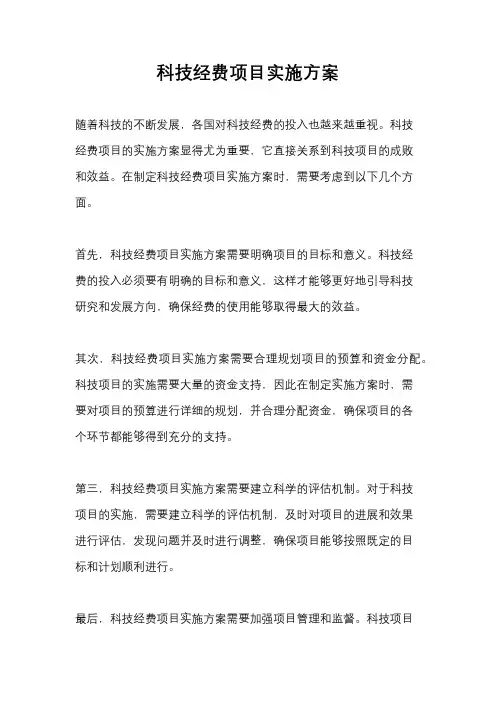 科技经费项目实施方案

随着科技的不断发展，各国对科技经费的投入也越来越重视。科技经费项目的实施方案显得尤为重要，它直接关系到科技项目的成败和效益。在制定科技经费项目实施方案时，需要考虑到以下几个方面。

首先，科技经费项目实施方案需要明确项目的目标和意义。科技经费的投入必须要有明确的目标和意义，这样才能够更好地引导科技研究和发展方向，确保经费的使用能够取得最大的效益。

其次，科技经费项目实施方案需要合理规划项目的预算和资金分配。科技项目的实施需要大量的资金支持，因此在制定实施方案时，需要对项目的预算进行详细的规划，并合理分配资金，确保项目的各个环节都能够得到充分的支持。

第三，科技经费项目实施方案需要建立科学的评估机制。对于科技项目的实施，需要建立科学的评估机制，及时对项目的进展和效果进行评估，发现问题并及时进行调整，确保项目能够按照既定的目标和计划顺利进行。

最后，科技经费项目实施方案需要加强项目管理和监督。科技项目